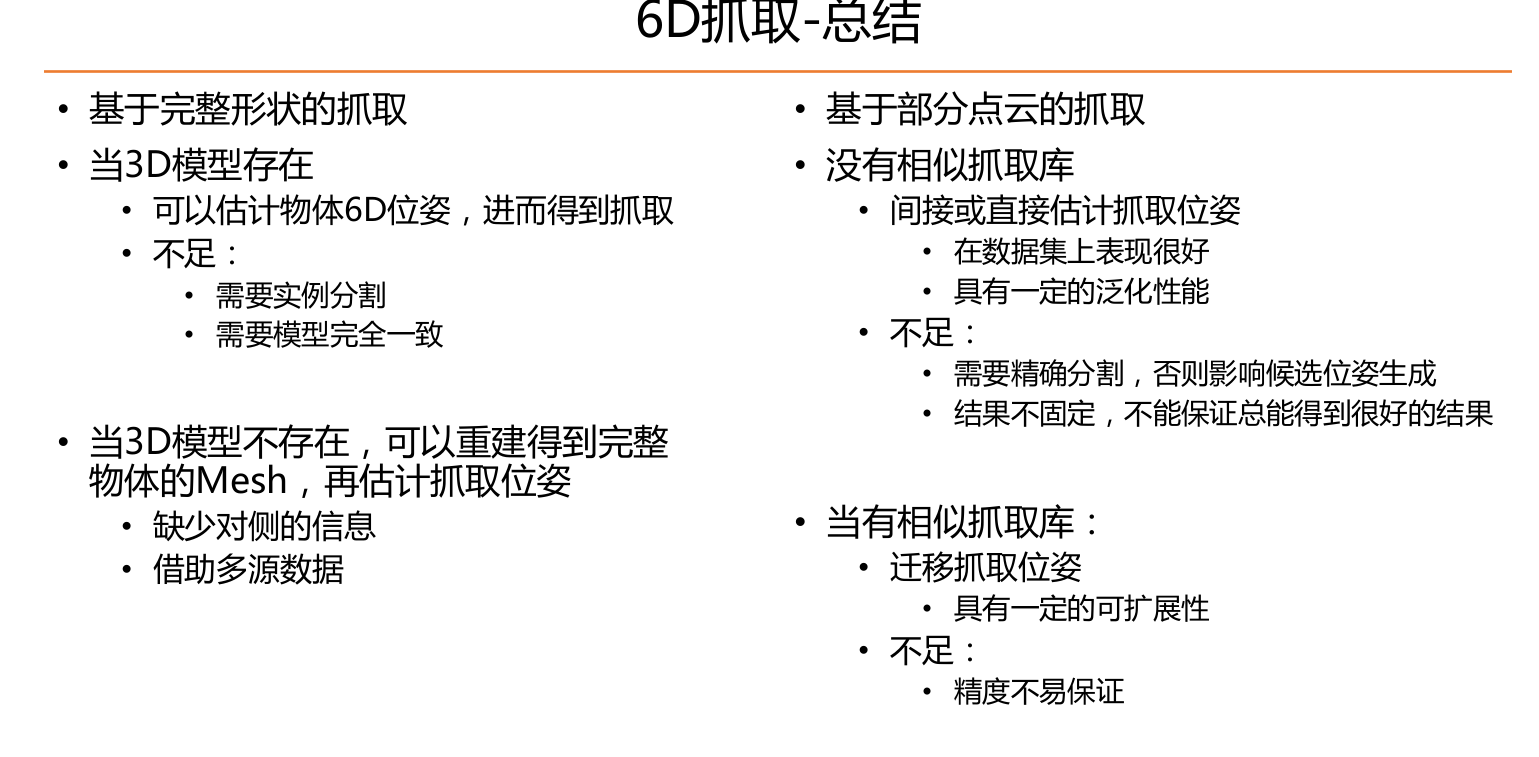 6D抓取-总结

• 基于完整形状的抓取
• 当3D模型存在
• 可以估计物体6D位姿，进而得到抓取
• 不足：
• 需要实例分割
• 需要模型完全一致

• 当3D模型不存在，可以重建得到完整物体的Mesh，再估计抓取位姿
• 缺少对侧的信息
• 借助多源数据

• 基于部分点云的抓取
• 没有相似抓取库
• 间接或直接估计抓取位姿
• 在数据集上表现很好
• 具有一定的泛化性能
• 不足：
• 需要精确分割，否则影响候选位姿生成
• 结果不固定，不能保证总能得到很好的结果

• 当有相似抓取库：
• 迁移抓取位姿
• 具有一定的可扩展性
• 不足：
• 精度不易保证